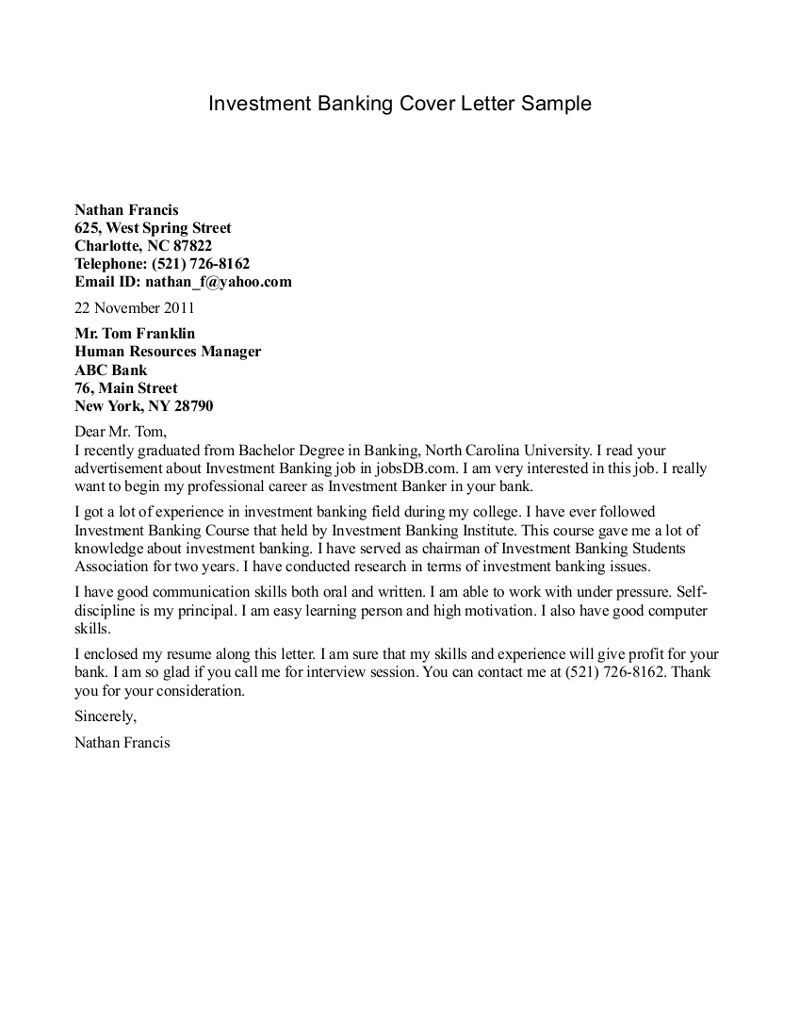 Investment Banking Cover Letter Sample

Nathan Francis
625, West Spring Street
Charlotte, NC 87822
Telephone: (521) 726-8162
Email ID: nathan_f@yahoo.com

22 November 2011

Mr. Tom Franklin
Human Resources Manager
ABC Bank
76, Main Street
New York, NY 28790

Dear Mr. Tom,
I recently graduated from Bachelor Degree in Banking, North Carolina University. I read your advertisement about Investment Banking job in jobsDB.com. I am very interested in this job. I really want to begin my professional career as Investment Banker in your bank.

I got a lot of experience in investment banking field during my college. I have ever followed Investment Banking Course that held by Investment Banking Institute. This course gave me a lot of knowledge about investment banking. I have served as chairman of Investment Banking Students Association for two years. I have conducted research in terms of investment banking issues.

I have good communication skills both oral and written. I am able to work with under pressure. Self-discipline is my principal. I am easy learning person and high motivation. I also have good computer skills.

I enclosed my resume along this letter. I am sure that my skills and experience will give profit for your bank. I am so glad if you call me for interview session. You can contact me at (521) 726-8162. Thank you for your consideration.

Sincerely,

Nathan Francis